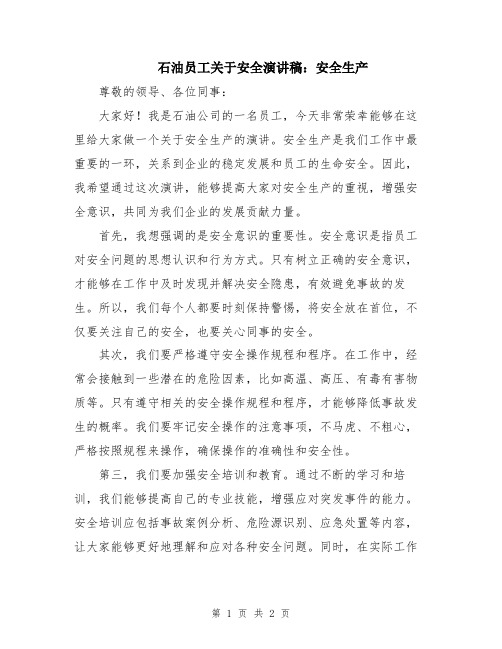 石油员工关于安全演讲稿：安全生产

尊敬的领导、各位同事：

大家好！我是石油公司的一名员工，今天非常荣幸能够在这里给大家做一个关于安全生产的演讲。安全生产是我们工作中最重要的一环，关系到企业的稳定发展和员工的生命安全。因此，我希望通过这次演讲，能够提高大家对安全生产的重视，增强安全意识，共同为我们企业的发展贡献力量。

首先，我想强调的是安全意识的重要性。安全意识是指员工对安全问题的思想认识和行为方式。只有树立正确的安全意识，才能够在工作中及时发现并解决安全隐患，有效避免事故的发生。所以，我们每个人都要时刻保持警惕，将安全放在首位，不仅要关注自己的安全，也要关心同事的安全。

其次，我们要严格遵守安全操作规程和程序。在工作中，经常会接触到一些潜在的危险因素，比如高温、高压、有毒有害物质等。只有遵守相关的安全操作规程和程序，才能够降低事故发生的概率。我们要牢记安全操作的注意事项，不马虎、不粗心，严格按照规程来操作，确保操作的准确性和安全性。

第三，我们要加强安全培训和教育。通过不断的学习和培训，我们能够提高自己的专业技能，增强应对突发事件的能力。安全培训应包括事故案例分析、危险源识别、应急处置等内容，让大家能够更好地理解和应对各种安全问题。同时，在实际工作

第 1 页 共 2 页